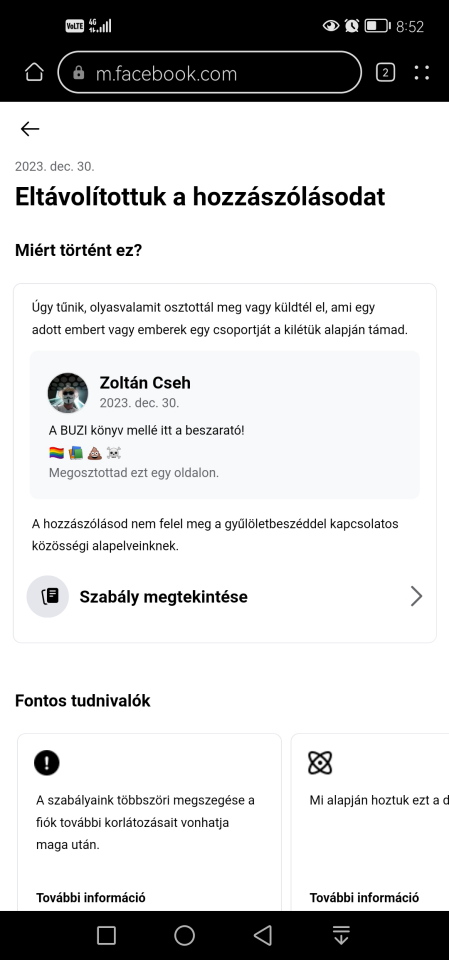 VoLTE 4G 8:52

m.facebook.com 2

2023. dec. 30.

Eltávolítottuk a hozzászólásodat

Miért történt ez?

Úgy tűnik, olyasvalamit osztottál meg vagy küldtél el, ami egy adott embert vagy emberek egy csoportját a kilétük alapján támad.

Zoltán Cseh
2023. dec. 30.

A BUZI könyv mellé itt a beszarató!
🏳️‍🌈📚💩☠️
Megosztottad ezt egy oldalon.

A hozzászólásod nem felel meg a gyűlöletbeszéddel kapcsolatos közösségi alapelveinknek.

Szabály megtekintése

Fontos tudnivalók

A szabályaink többszöri megszegése a fiók további korlátozásait vonhatja maga után.

További információ

Mi alapján hoztuk ezt a d

További információ